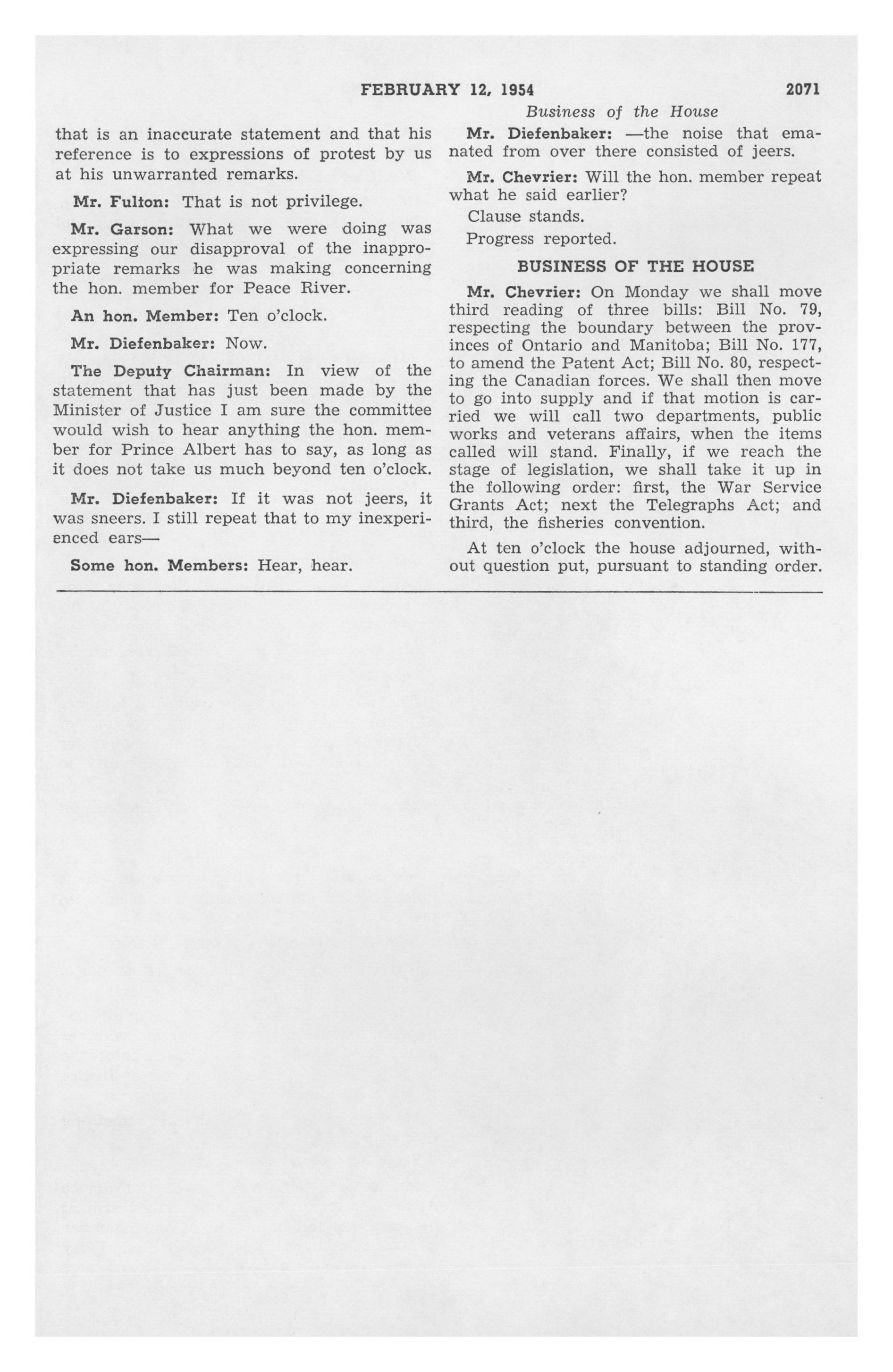 FEBRUARY 12, 1954 2071

Business of the House

that is an inaccurate statement and that his reference is to expressions of protest by us at his unwarranted remarks.

Mr. Fulton: That is not privilege.

Mr. Garson: What we were doing was expressing our disapproval of the inappropriate remarks he was making concerning the hon. member for Peace River.

An hon. Member: Ten o'clock.

Mr. Diefenbaker: Now.

The Deputy Chairman: In view of the statement that has just been made by the Minister of Justice I am sure the committee would wish to hear anything the hon. member for Prince Albert has to say, as long as it does not take us much beyond ten o'clock.

Mr. Diefenbaker: If it was not jeers, it was sneers. I still repeat that to my inexperienced ears—

Some hon. Members: Hear, hear.

Mr. Diefenbaker: —the noise that emanated from over there consisted of jeers.

Mr. Chevrier: Will the hon. member repeat what he said earlier?

Clause stands.

Progress reported.

BUSINESS OF THE HOUSE

Mr. Chevrier: On Monday we shall move third reading of three bills: Bill No. 79, respecting the boundary between the provinces of Ontario and Manitoba; Bill No. 177, to amend the Patent Act; Bill No. 80, respecting the Canadian forces. We shall then move to go into supply and if that motion is carried we will call two departments, public works and veterans affairs, when the items called will stand. Finally, if we reach the stage of legislation, we shall take it up in the following order: first, the War Service Grants Act; next the Telegraphs Act; and third, the fisheries convention.

At ten o'clock the house adjourned, without question put, pursuant to standing order.